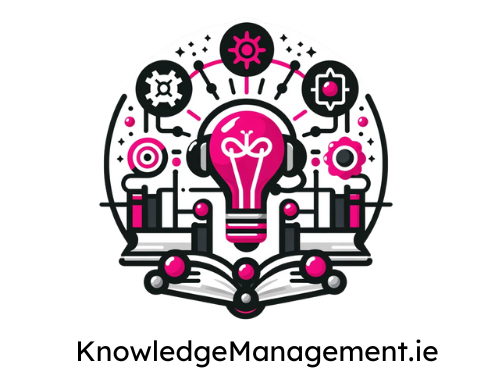 KnowledgeManagement.ie